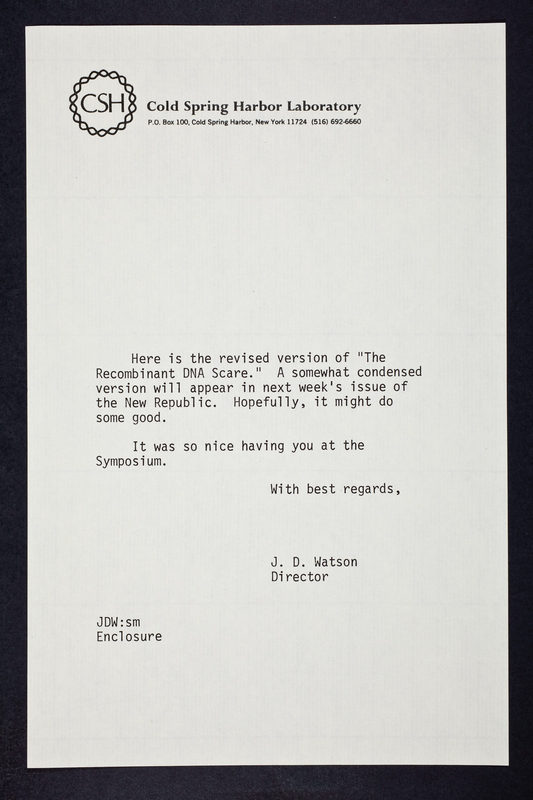 CSH Cold Spring Harbor Laboratory
P.O. Box 100, Cold Spring Harbor, New York 11724 (516) 692-6660

Here is the revised version of "The Recombinant DNA Scare." A somewhat condensed version will appear in next week's issue of the New Republic. Hopefully, it might do some good.

It was so nice having you at the Symposium.

With best regards,

J. D. Watson
Director

JDW:sm
Enclosure